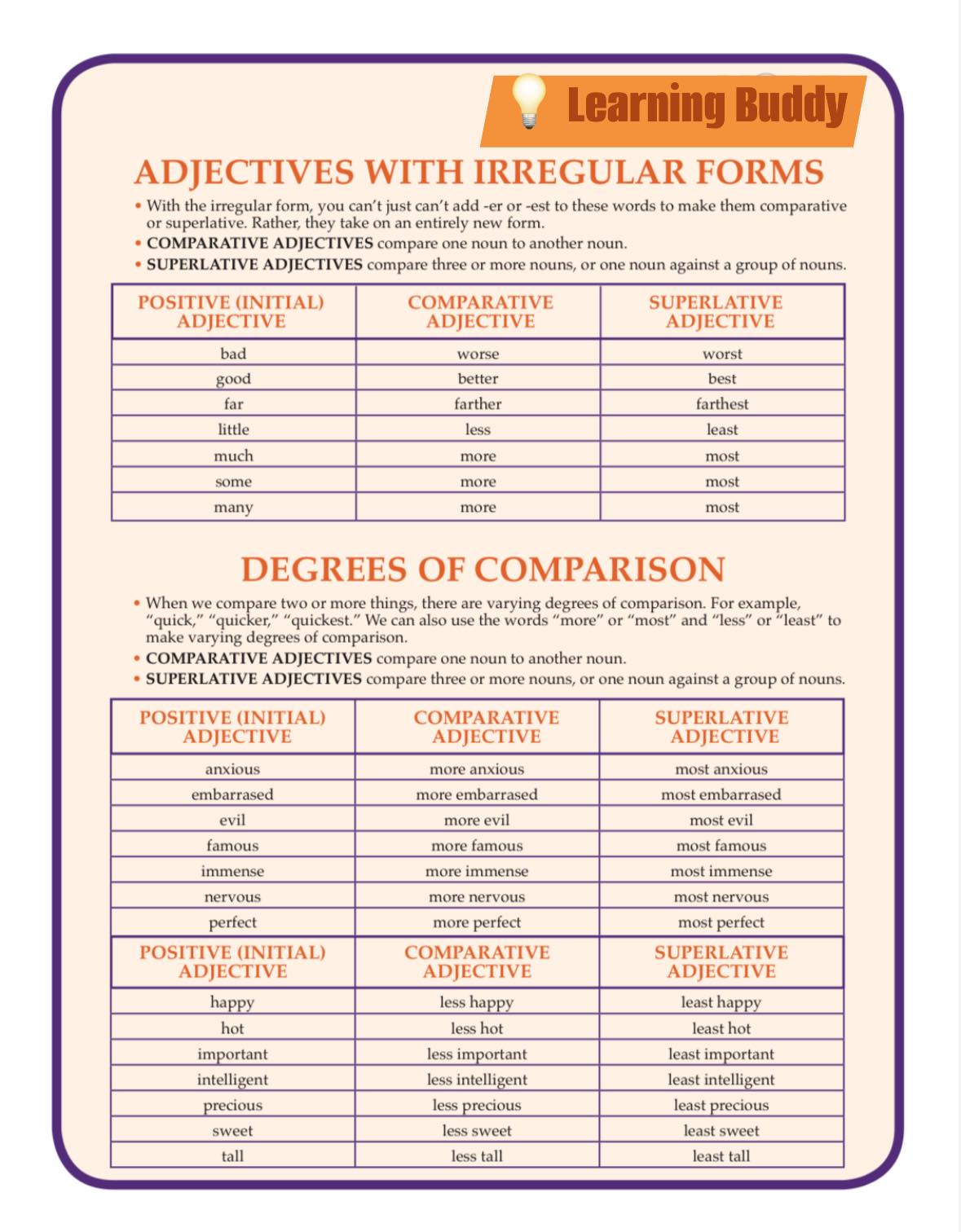 Learning Buddy

ADJECTIVES WITH IRREGULAR FORMS

• With the irregular form, you can't just can't add -er or -est to these words to make them comparative or superlative. Rather, they take on an entirely new form.
• COMPARATIVE ADJECTIVES compare one noun to another noun.
• SUPERLATIVE ADJECTIVES compare three or more nouns, or one noun against a group of nouns.

| POSITIVE (INITIAL) ADJECTIVE | COMPARATIVE ADJECTIVE | SUPERLATIVE ADJECTIVE |
|---|---|---|
| bad | worse | worst |
| good | better | best |
| far | farther | farthest |
| little | less | least |
| much | more | most |
| some | more | most |
| many | more | most |

DEGREES OF COMPARISON

• When we compare two or more things, there are varying degrees of comparison. For example, "quick," "quicker," "quickest." We can also use the words "more" or "most" and "less" or "least" to make varying degrees of comparison.
• COMPARATIVE ADJECTIVES compare one noun to another noun.
• SUPERLATIVE ADJECTIVES compare three or more nouns, or one noun against a group of nouns.

| POSITIVE (INITIAL) ADJECTIVE | COMPARATIVE ADJECTIVE | SUPERLATIVE ADJECTIVE |
|---|---|---|
| anxious | more anxious | most anxious |
| embarrased | more embarrased | most embarrased |
| evil | more evil | most evil |
| famous | more famous | most famous |
| immense | more immense | most immense |
| nervous | more nervous | most nervous |
| perfect | more perfect | most perfect |
| POSITIVE (INITIAL) ADJECTIVE | COMPARATIVE ADJECTIVE | SUPERLATIVE ADJECTIVE |
| happy | less happy | least happy |
| hot | less hot | least hot |
| important | less important | least important |
| intelligent | less intelligent | least intelligent |
| precious | less precious | least precious |
| sweet | less sweet | least sweet |
| tall | less tall | least tall |